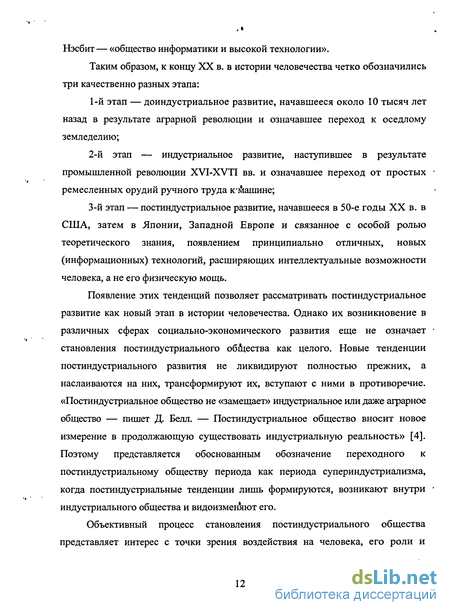 Нэсбит — «общество информатики и высокой технологии».

Таким образом, к концу XX в. в истории человечества четко обозначились три качественно разных этапа:

1-й этап — доиндустриальное развитие, начавшееся около 10 тысяч лет назад в результате аграрной революции и означавшее переход к оседлому земледелию;

2-й этап — индустриальное развитие, наступившее в результате промышленной революции XVI-XVTI вв. и означавшее переход от простых ремесленных орудий ручного труда к машине;

3-й этап — постиндустриальное развитие, начавшееся в 50-е годы XX в. в США, затем в Японии, Западной Европе и связанное с особой ролью теоретического знания, появлением принципиально отличных, новых (информационных) технологий, расширяющих интеллектуальные возможности человека, а не его физическую мощь.

Появление этих тенденций позволяет рассматривать постиндустриальное развитие как новый этап в истории человечества. Однако их возникновение в различных сферах социально-экономического развития еще не означает становления постиндустриального общества как целого. Новые тенденции постиндустриального развития не ликвидируют полностью прежних, а наслаиваются на них, трансформируют их, вступают с ними в противоречие. «Постиндустриальное общество не «замещает» индустриальное или даже аграрное общество — пишет Д. Белл. — Постиндустриальное общество вносит новое измерение в продолжающую существовать индустриальную реальность» [4]. Поэтому представляется обоснованным обозначение переходного к постиндустриальному обществу периода как периода супериндустриализма, когда постиндустриальные тенденции лишь формируются, возникают внутри индустриального общества и видоизменяют его.

Объективный процесс становления постиндустриального общества представляет интерес с точки зрения воздействия на человека, его роли и

12

dsLib.net
библиотека диссертаций